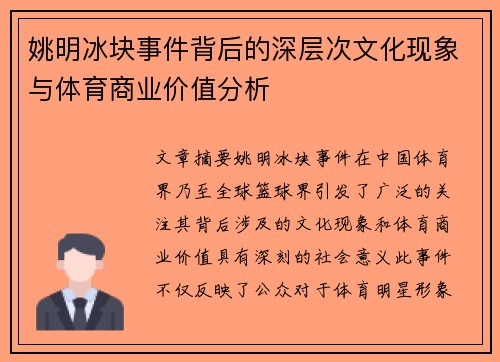 姚明冰块事件背后的深层次文化现象与体育商业价值分析

文章摘要姚明冰块事件在中国体育界乃至全球篮球界引发了广泛的关注其背后涉及的文化现象和体育商业价值具有深刻的社会意义此事件不仅反映了公众对于体育明星形象